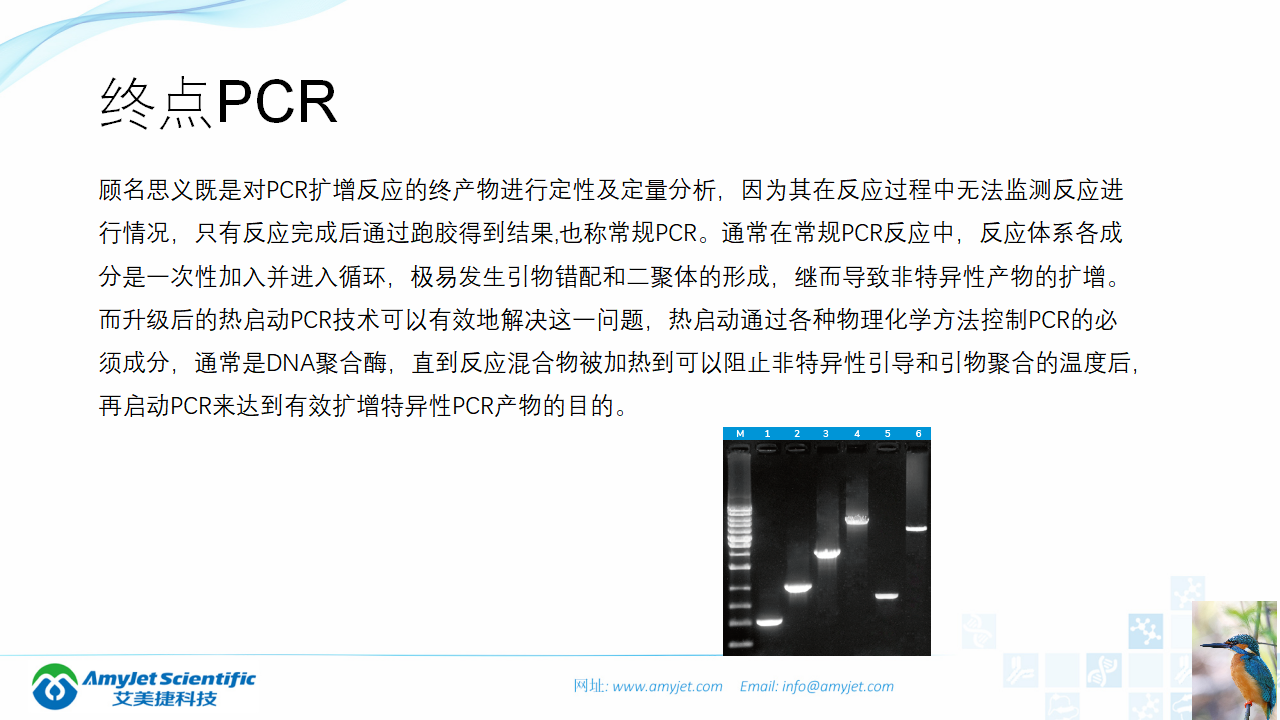 终点PCR

顾名思义既是对PCR扩增反应的终产物进行定性及定量分析，因为其在反应过程中无法监测反应进行情况，只有反应完成后通过跑胶得到结果,也称常规PCR。通常在常规PCR反应中，反应体系各成分是一次性加入并进入循环，极易发生引物错配和二聚体的形成，继而导致非特异性产物的扩增。而升级后的热启动PCR技术可以有效地解决这一问题，热启动通过各种物理化学方法控制PCR的必须成分，通常是DNA聚合酶，直到反应混合物被加热到可以阻止非特异性引导和引物聚合的温度后，再启动PCR来达到有效扩增特异性PCR产物的目的。

M 1 2 3 4 5 6

Amyjet Scientific
艾美捷科技

网址: www.amyjet.com Email: info@amyjet.com